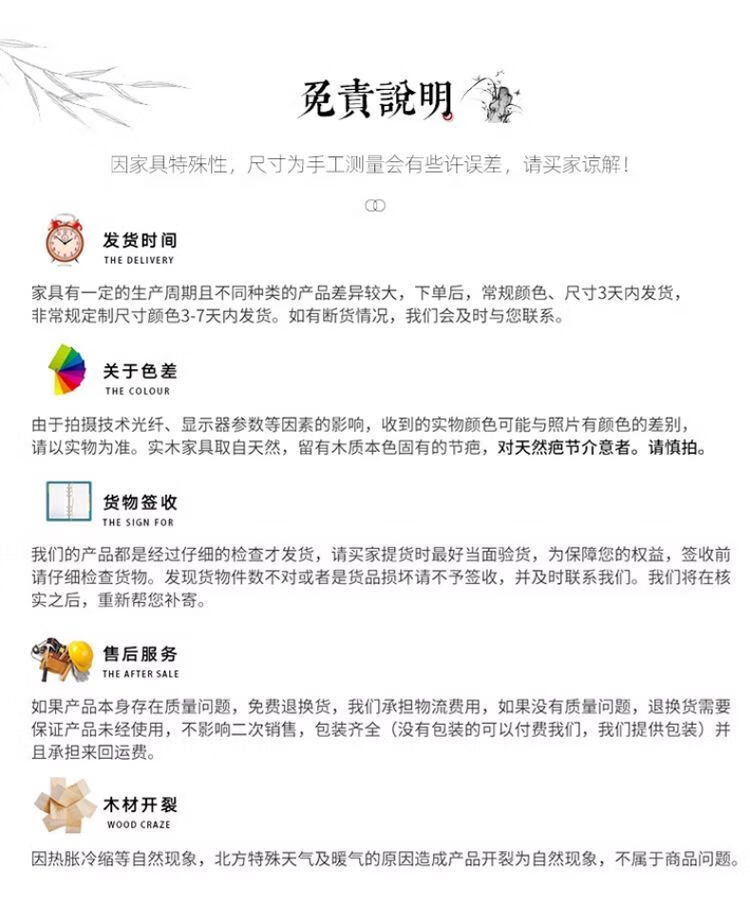 免責說明

因家具特殊性，尺寸为手工测量会有些许误差，请买家谅解！

发货时间
THE DELIVERY

家具有一定的生产周期且不同种类的产品差异较大，下单后，常规颜色、尺寸3天内发货，非常规定制尺寸颜色3-7天内发货。如有断货情况，我们会及时与您联系。

关于色差
THE COLOUR

由于拍摄技术光纤、显示器参数等因素的影响，收到的实物颜色可能与照片有颜色的差别，请以实物为准。实木家具取自天然，留有木质本色固有的节疤，对天然疤节介意者。请慎拍。

货物签收
THE SIGN FOR

我们的产品都是经过仔细的检查才发货，请买家提货时最好当面验货，为保障您的权益，签收前请仔细检查货物。发现货物件数不对或者是货品损坏请不予签收，并及时联系我们。我们将在核实之后，重新帮您补寄。

售后服务
THE AFTER SALE

如果产品本身存在质量问题，免费退换货，我们承担物流费用，如果没有质量问题，退换货需要保证产品未经使用，不影响二次销售，包装齐全（没有包装的可以付费我们，我们提供包装）并且承担来回运费。

木材开裂
WOOD CRAZE

因热胀冷缩等自然现象，北方特殊天气及暖气的原因造成产品开裂为自然现象，不属于商品问题。